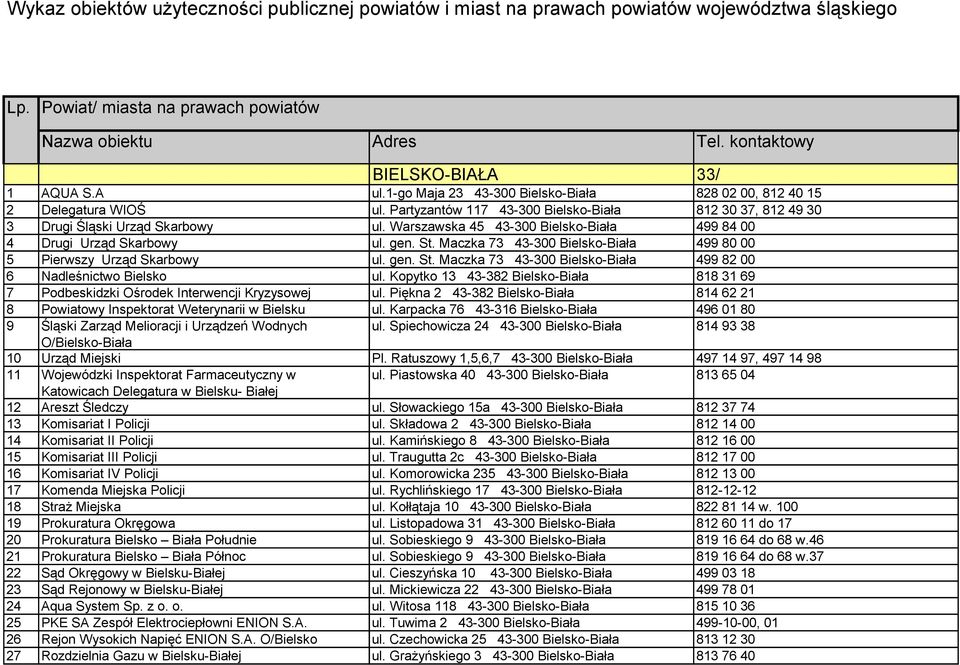 Wykaz obiektów użyteczności publicznej powiatów i miast na prawach powiatów województwa śląskiego

| Lp. | Powiat/ miasta na prawach powiatów | | |
|---|---|---|---|
| | Nazwa obiektu | Adres | Tel. kontaktowy |
| | | BIELSKO-BIAŁA | 33/ |
| 1 | AQUA S.A | ul.1-go Maja 23 43-300 Bielsko-Biała | 828 02 00, 812 40 15 |
| 2 | Delegatura WIOŚ | ul. Partyzantów 117 43-300 Bielsko-Biała | 812 30 37, 812 49 30 |
| 3 | Drugi Śląski Urząd Skarbowy | ul. Warszawska 45 43-300 Bielsko-Biała | 499 84 00 |
| 4 | Drugi Urząd Skarbowy | ul. gen. St. Maczka 73 43-300 Bielsko-Biała | 499 80 00 |
| 5 | Pierwszy Urząd Skarbowy | ul. gen. St. Maczka 73 43-300 Bielsko-Biała | 499 82 00 |
| 6 | Nadleśnictwo Bielsko | ul. Kopytko 13 43-382 Bielsko-Biała | 818 31 69 |
| 7 | Podbeskidzki Ośrodek Interwencji Kryzysowej | ul. Piękna 2 43-382 Bielsko-Biała | 814 62 21 |
| 8 | Powiatowy Inspektorat Weterynarii w Bielsku | ul. Karpacka 76 43-316 Bielsko-Biała | 496 01 80 |
| 9 | Śląski Zarząd Melioracji i Urządzeń Wodnych O/Bielsko-Biała | ul. Spiechowicza 24 43-300 Bielsko-Biała | 814 93 38 |
| 10 | Urząd Miejski | Pl. Ratuszowy 1,5,6,7 43-300 Bielsko-Biała | 497 14 97, 497 14 98 |
| 11 | Wojewódzki Inspektorat Farmaceutyczny w Katowicach Delegatura w Bielsku- Białej | ul. Piastowska 40 43-300 Bielsko-Biała | 813 65 04 |
| 12 | Areszt Śledczy | ul. Słowackiego 15a 43-300 Bielsko-Biała | 812 37 74 |
| 13 | Komisariat I Policji | ul. Składowa 2 43-300 Bielsko-Biała | 812 14 00 |
| 14 | Komisariat II Policji | ul. Kamińskiego 8 43-300 Bielsko-Biała | 812 16 00 |
| 15 | Komisariat III Policji | ul. Traugutta 2c 43-300 Bielsko-Biała | 812 17 00 |
| 16 | Komisariat IV Policji | ul. Komorowicka 235 43-300 Bielsko-Biała | 812 13 00 |
| 17 | Komenda Miejska Policji | ul. Rychlińskiego 17 43-300 Bielsko-Biała | 812-12-12 |
| 18 | Straż Miejska | ul. Kołłątaja 10 43-300 Bielsko-Biała | 822 81 14 w. 100 |
| 19 | Prokuratura Okręgowa | ul. Listopadowa 31 43-300 Bielsko-Biała | 812 60 11 do 17 |
| 20 | Prokuratura Bielsko – Biała Południe | ul. Sobieskiego 9 43-300 Bielsko-Biała | 819 16 64 do 68 w.46 |
| 21 | Prokuratura Bielsko – Biała Północ | ul. Sobieskiego 9 43-300 Bielsko-Biała | 819 16 64 do 68 w.37 |
| 22 | Sąd Okręgowy w Bielsku-Białej | ul. Cieszyńska 10 43-300 Bielsko-Biała | 499 03 18 |
| 23 | Sąd Rejonowy w Bielsku-Białej | ul. Mickiewicza 22 43-300 Bielsko-Biała | 499 78 01 |
| 24 | Aqua System Sp. z o. o. | ul. Witosa 118 43-300 Bielsko-Biała | 815 10 36 |
| 25 | PKE SA Zespół Elektrociepłowni ENION S.A. | ul. Tuwima 2 43-300 Bielsko-Biała | 499-10-00, 01 |
| 26 | Rejon Wysokich Napięć ENION S.A. O/Bielsko | ul. Czechowicka 25 43-300 Bielsko-Biała | 813 12 30 |
| 27 | Rozdzielnia Gazu w Bielsku-Białej | ul. Grażyńskiego 3 43-300 Bielsko-Biała | 813 76 40 |